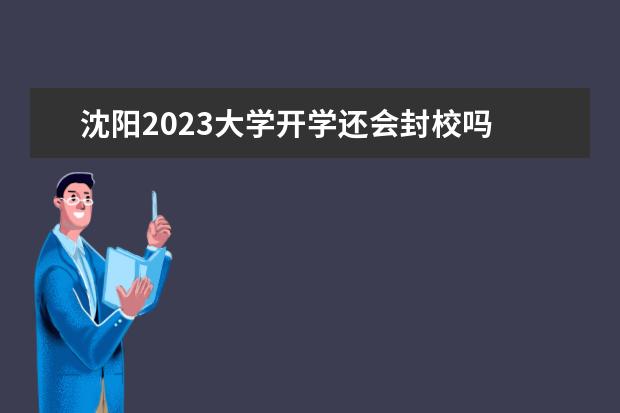 沈阳2023大学开学还会封校吗